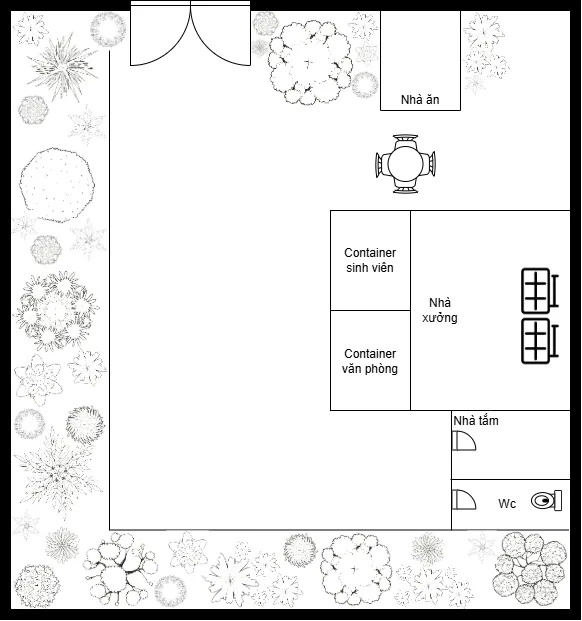 Nhà ăn

Container sinh viên

Nhà xưởng

Container văn phòng

Nhà tắm

Wc